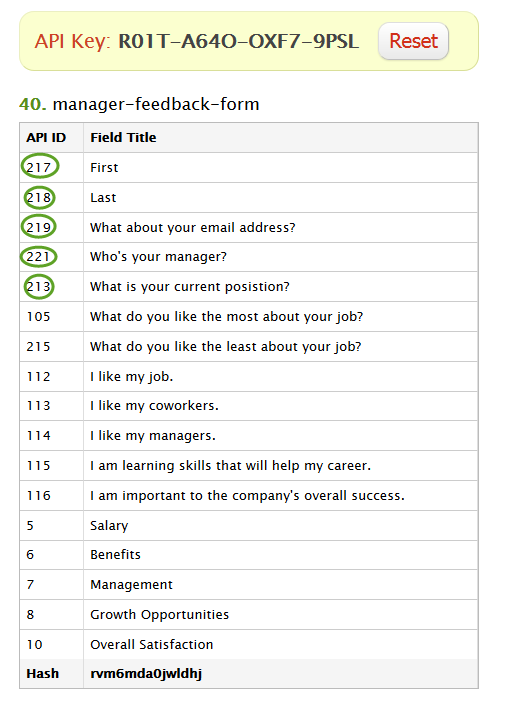 API Key: R01T-A64O-OXF7-9PSL Reset

40. manager-feedback-form

| API ID | Field Title |
|---|---|
| 217 | First |
| 218 | Last |
| 219 | What about your email address? |
| 221 | Who's your manager? |
| 213 | What is your current posistion? |
| 105 | What do you like the most about your job? |
| 215 | What do you like the least about your job? |
| 112 | I like my job. |
| 113 | I like my coworkers. |
| 114 | I like my managers. |
| 115 | I am learning skills that will help my career. |
| 116 | I am important to the company's overall success. |
| 5 | Salary |
| 6 | Benefits |
| 7 | Management |
| 8 | Growth Opportunities |
| 10 | Overall Satisfaction |
| Hash | rvm6mda0jwldhj |